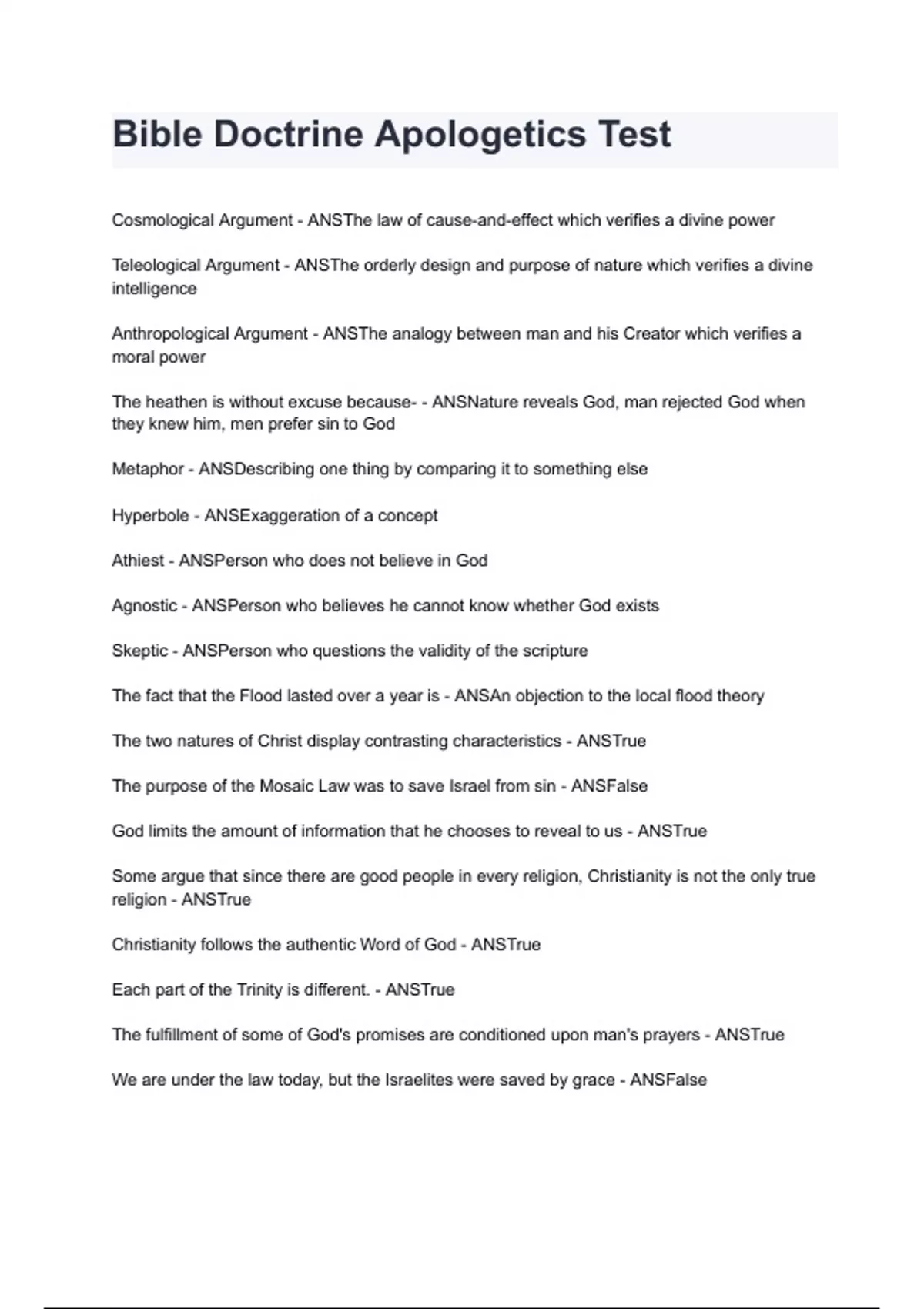 Bible Doctrine Apologetics Test

Cosmological Argument - ANSThe law of cause-and-effect which verifies a divine power

Teleological Argument - ANSThe orderly design and purpose of nature which verifies a divine intelligence

Anthropological Argument - ANSThe analogy between man and his Creator which verifies a moral power

The heathen is without excuse because- - ANSNature reveals God, man rejected God when they knew him, men prefer sin to God

Metaphor - ANSDescribing one thing by comparing it to something else

Hyperbole - ANSExaggeration of a concept

Athiest - ANSPerson who does not believe in God

Agnostic - ANSPerson who believes he cannot know whether God exists

Skeptic - ANSPerson who questions the validity of the scripture

The fact that the Flood lasted over a year is - ANSAn objection to the local flood theory

The two natures of Christ display contrasting characteristics - ANSTrue

The purpose of the Mosaic Law was to save Israel from sin - ANSFalse

God limits the amount of information that he chooses to reveal to us - ANSTrue

Some argue that since there are good people in every religion, Christianity is not the only true religion - ANSTrue

Christianity follows the authentic Word of God - ANSTrue

Each part of the Trinity is different. - ANSTrue

The fulfillment of some of God's promises are conditioned upon man's prayers - ANSTrue

We are under the law today, but the Israelites were saved by grace - ANSFalse